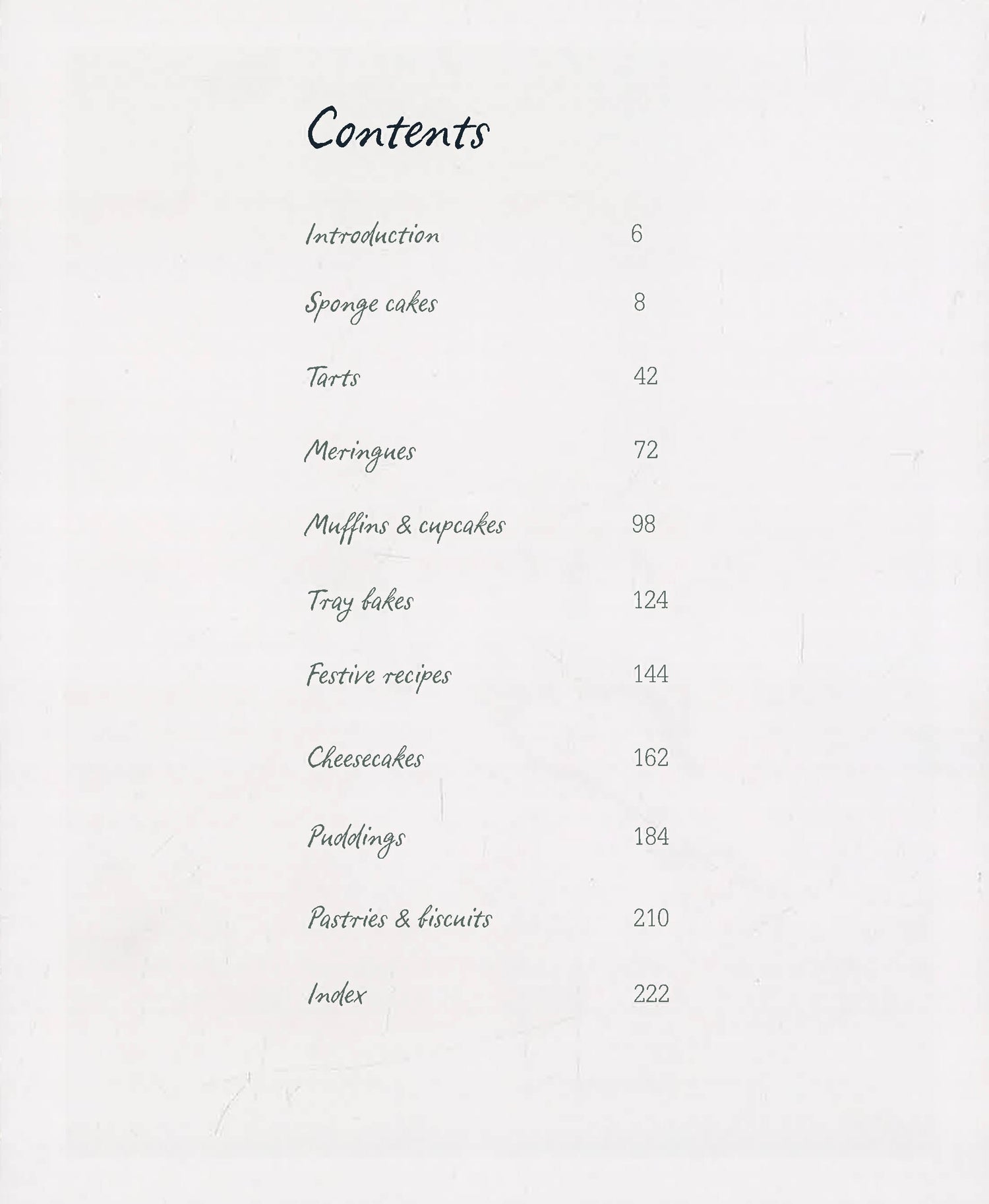 Contents

Introduction 6

Sponge cakes 8

Tarts 42

Meringues 72

Muffins & cupcakes 98

Tray bakes 124

Festive recipes 144

Cheesecakes 162

Puddings 184

Pastries & biscuits 210

Index 222